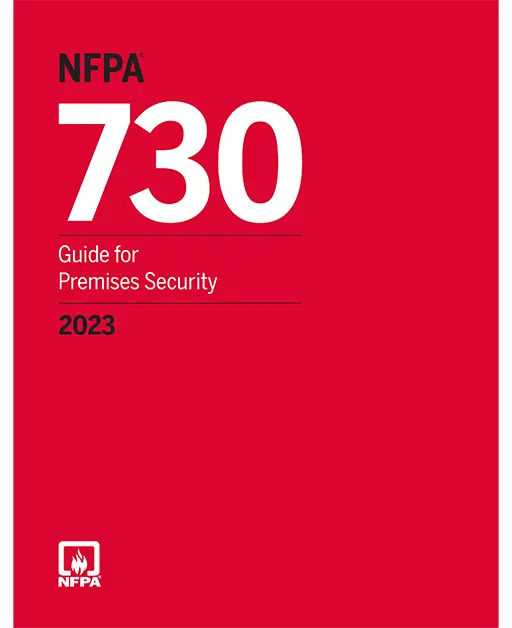 NFPA®

730

Guide for Premises Security

2023

NFPA®